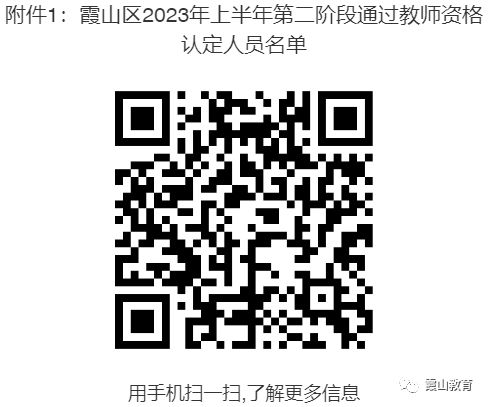 附件1：霞山区2023年上半年第二阶段通过教师资格认定人员名单

用手机扫一扫,了解更多信息

霞山教育